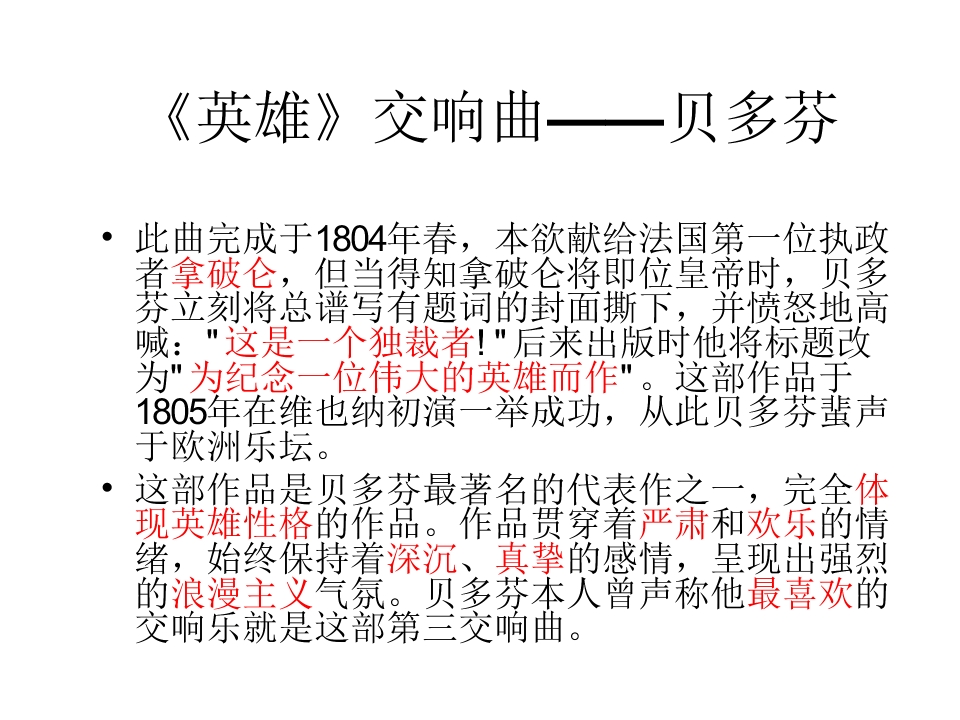 《英雄》交响曲——贝多芬

• 此曲完成于1804年春，本欲献给法国第一位执政者拿破仑，但当得知拿破仑将即位皇帝时，贝多芬立刻将总谱写有题词的封面撕下，并愤怒地高喊：“这是一个独裁者！”后来出版时他将标题改为“为纪念一位伟大的英雄而作”。这部作品于1805年在维也纳初演一举成功，从此贝多芬蜚声于欧洲乐坛。
• 这部作品是贝多芬最著名的代表作之一，完全体现英雄性格的作品。作品贯穿着严肃和欢乐的情绪，始终保持着深沉、真挚的感情，呈现出强烈的浪漫主义气氛。贝多芬本人曾声称他最喜欢的交响乐就是这部第三交响曲。